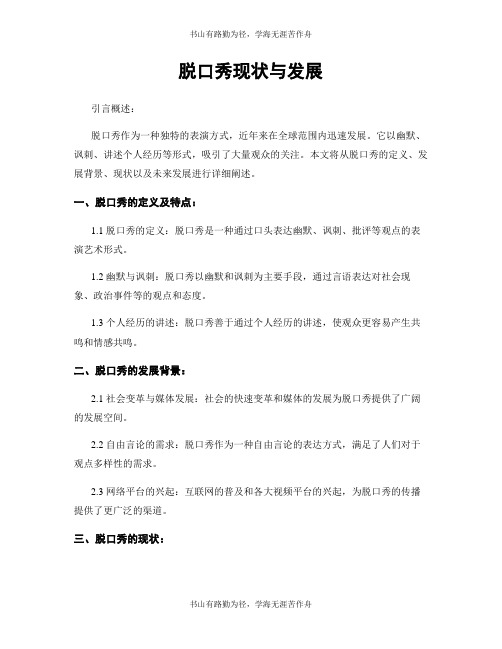 书山有路勤为径，学海无涯苦作舟

脱口秀现状与发展

引言概述：

脱口秀作为一种独特的表演方式，近年来在全球范围内迅速发展。它以幽默、讽刺、讲述个人经历等形式，吸引了大量观众的关注。本文将从脱口秀的定义、发展背景、现状以及未来发展进行详细阐述。

一、脱口秀的定义及特点：

1.1 脱口秀的定义：脱口秀是一种通过口头表达幽默、讽刺、批评等观点的表演艺术形式。

1.2 幽默与讽刺：脱口秀以幽默和讽刺为主要手段，通过言语表达对社会现象、政治事件等的观点和态度。

1.3 个人经历的讲述：脱口秀善于通过个人经历的讲述，使观众更容易产生共鸣和情感共鸣。

二、脱口秀的发展背景：

2.1 社会变革与媒体发展：社会的快速变革和媒体的发展为脱口秀提供了广阔的发展空间。

2.2 自由言论的需求：脱口秀作为一种自由言论的表达方式，满足了人们对于观点多样性的需求。

2.3 网络平台的兴起：互联网的普及和各大视频平台的兴起，为脱口秀的传播提供了更广泛的渠道。

三、脱口秀的现状：

书山有路勤为径，学海无涯苦作舟